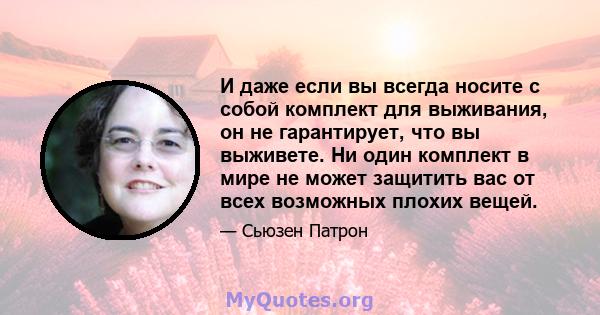 И даже если вы всегда носите с собой комплект для выживания, он не гарантирует, что вы выживете. Ни один комплект в мире не может защитить вас от всех возможных плохих вещей.

— Сьюзен Патрон

MyQuotes.org